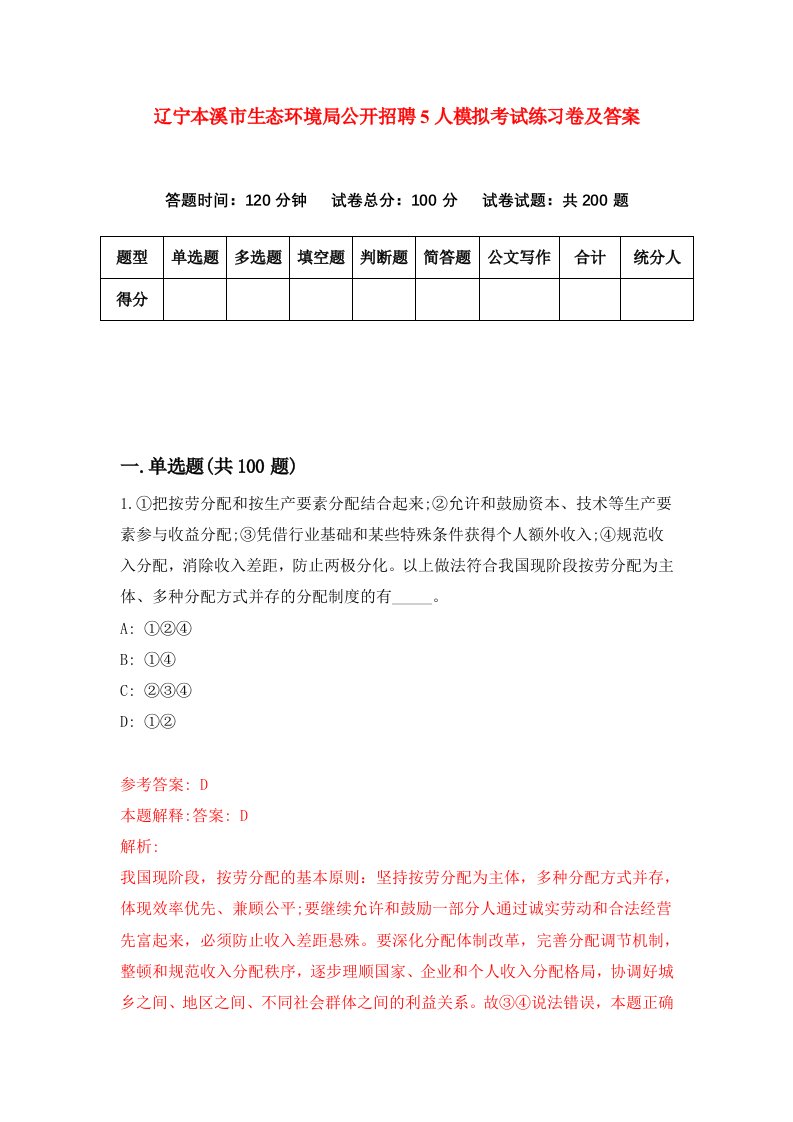 辽宁本溪市生态环境局公开招聘5人模拟考试练习卷及答案

答题时间：120分钟　试卷总分：100分　试卷试题：共200题

| 题型 | 单选题 | 多选题 | 填空题 | 判断题 | 简答题 | 公文写作 | 合计 | 统分人 |
|---|---|---|---|---|---|---|---|---|
| 得分 | | | | | | | | |

一.单选题(共100题)

1.①把按劳分配和按生产要素分配结合起来;②允许和鼓励资本、技术等生产要素参与收益分配;③凭借行业基础和某些特殊条件获得个人额外收入;④规范收入分配，消除收入差距，防止两极分化。以上做法符合我国现阶段按劳分配为主体、多种分配方式并存的分配制度的有_____。

A: ①②④

B: ①④

C: ②③④

D: ①②

参考答案: D

本题解释:答案: D

解析:

我国现阶段，按劳分配的基本原则：坚持按劳分配为主体，多种分配方式并存，体现效率优先、兼顾公平;要继续允许和鼓励一部分人通过诚实劳动和合法经营先富起来，必须防止收入差距悬殊。要深化分配体制改革，完善分配调节机制，整顿和规范收入分配秩序，逐步理顺国家、企业和个人收入分配格局，协调好城乡之间、地区之间、不同社会群体之间的利益关系。故③④说法错误，本题正确